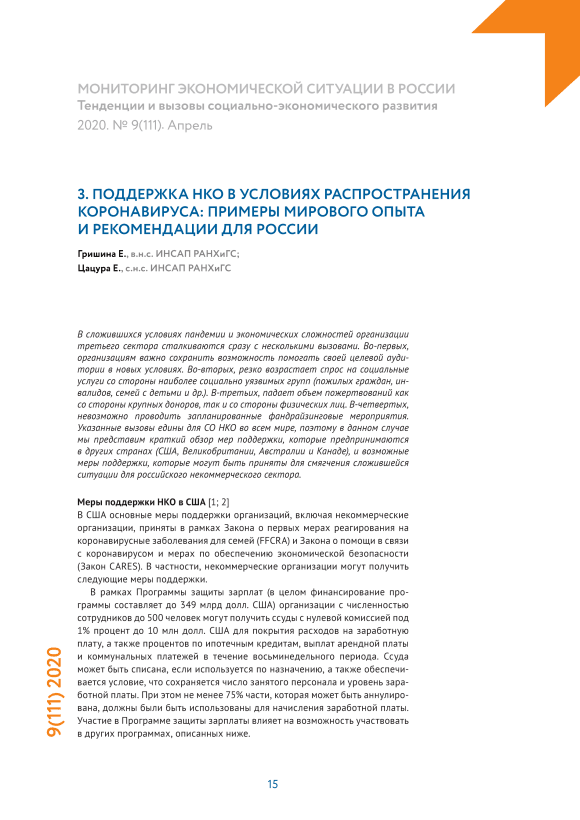 МОНИТОРИНГ ЭКОНОМИЧЕСКОЙ СИТУАЦИИ В РОССИИ
Тенденции и вызовы социально-экономического развития
2020. № 9(111). Апрель

3. ПОДДЕРЖКА НКО В УСЛОВИЯХ РАСПРОСТРАНЕНИЯ КОРОНАВИРУСА: ПРИМЕРЫ МИРОВОГО ОПЫТА И РЕКОМЕНДАЦИИ ДЛЯ РОССИИ

Гришина Е., в.н.с. ИНСАП РАНХиГС;
Цацура Е., с.н.с. ИНСАП РАНХиГС

В сложившихся условиях пандемии и экономических сложностей организации третьего сектора сталкиваются сразу с несколькими вызовами. Во-первых, организациям важно сохранить возможность помогать своей целевой аудитории в новых условиях. Во-вторых, резко возрастает спрос на социальные услуги со стороны наиболее социально уязвимых групп (пожилых граждан, инвалидов, семей с детьми и др.). В-третьих, падает объем пожертвований как со стороны крупных доноров, так и со стороны физических лиц. В-четвертых, невозможно проводить запланированные фандрайзинговые мероприятия. Указанные вызовы едины для СО НКО во всем мире, поэтому в данном случае мы представим краткий обзор мер поддержки, которые предпринимаются в других странах (США, Великобритании, Австралии и Канаде), и возможные меры поддержки, которые могут быть приняты для смягчения сложившейся ситуации для российского некоммерческого сектора.

Меры поддержки НКО в США [1; 2]
В США основные меры поддержки организаций, включая некоммерческие организации, приняты в рамках Закона о первых мерах реагирования на коронавирусные заболевания для семей (FFCRA) и Закона о помощи в связи с коронавирусом и мерах по обеспечению экономической безопасности (Закон CARES). В частности, некоммерческие организации могут получить следующие меры поддержки.

В рамках Программы защиты зарплат (в целом финансирование программы составляет до 349 млрд долл. США) организации с численностью сотрудников до 500 человек могут получить ссуды с нулевой комиссией под 1% процент до 10 млн долл. США для покрытия расходов на заработную плату, а также процентов по ипотечным кредитам, выплат арендной платы и коммунальных платежей в течение восьминедельного периода. Ссуда может быть списана, если используется по назначению, а также обеспечивается условие, что сохраняется число занятого персонала и уровень заработной платы. При этом не менее 75% части, которая может быть аннулирована, должны были быть использованы для начисления заработной платы. Участие в Программе защиты зарплаты влияет на возможность участвовать в других программах, описанных ниже.

9(111) 2020

15